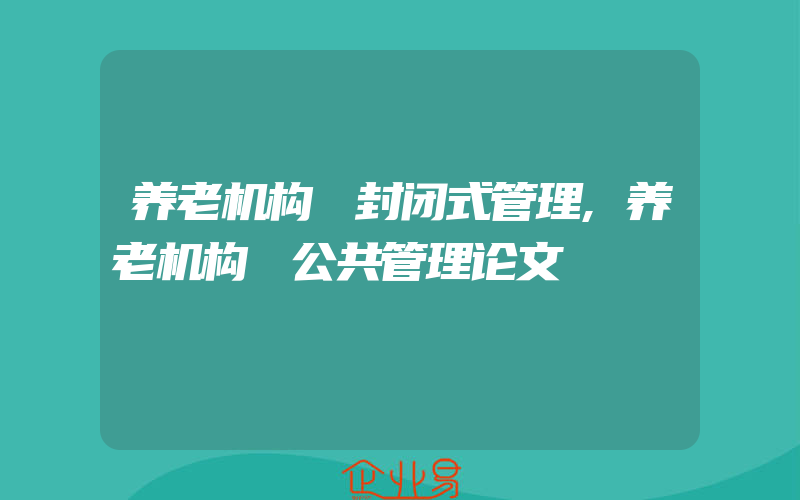 养老机构 封闭式管理,养老机构 公共管理论文

企业易